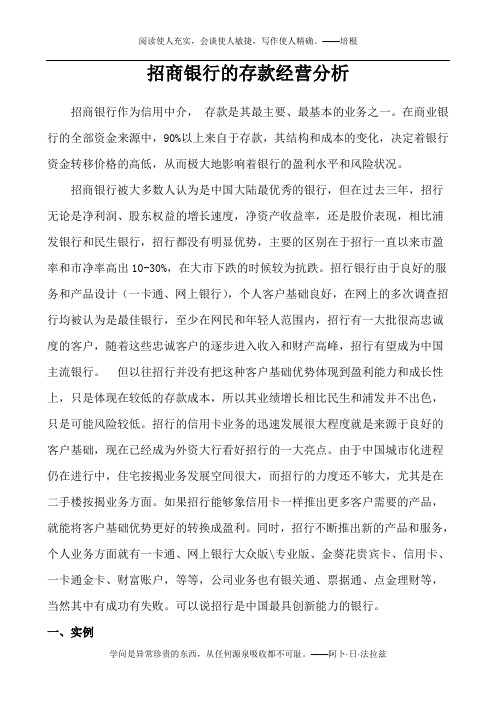 阅读使人充实，会谈使人敏捷，写作使人精确。——培根

招商银行的存款经营分析

招商银行作为信用中介， 存款是其最主要、最基本的业务之一。在商业银行的全部资金来源中，90%以上来自于存款，其结构和成本的变化，决定着银行资金转移价格的高低，从而极大地影响着银行的盈利水平和风险状况。

招商银行被大多数人认为是中国大陆最优秀的银行，但在过去三年，招行无论是净利润、股东权益的增长速度，净资产收益率，还是股价表现，相比浦发银行和民生银行，招行都没有明显优势，主要的区别在于招行一直以来市盈率和市净率高出 10-30%，在大市下跌的时候较为抗跌。招行银行由于良好的服务和产品设计（一卡通、网上银行），个人客户基础良好，在网上的多次调查招行均被认为是最佳银行，至少在网民和年轻人范围内，招行有一大批很高忠诚度的客户，随着这些忠诚客户的逐步进入收入和财产高峰，招行有望成为中国主流银行。 但以往招行并没有把这种客户基础优势体现到盈利能力和成长性上，只是体现在较低的存款成本，所以其业绩增长相比民生和浦发并不出色，只是可能风险较低。招行的信用卡业务的迅速发展很大程度就是来源于良好的客户基础，现在已经成为外资大行看好招行的一大亮点。由于中国城市化进程仍在进行中，住宅按揭业务发展空间很大，而招行的力度还不够大，尤其是在二手楼按揭业务方面。如果招行能够象信用卡一样推出更多客户需要的产品，就能将客户基础优势更好的转换成盈利。同时，招行不断推出新的产品和服务，个人业务方面就有一卡通、网上银行大众版\专业版、金葵花贵宾卡、信用卡、一卡通金卡、财富账户，等等，公司业务也有银关通、票据通、点金理财等，当然其中有成功有失败。可以说招行是中国最具创新能力的银行。

一、实例

学问是异常珍贵的东西，从任何源泉吸收都不可耻。——阿卜·日·法拉兹